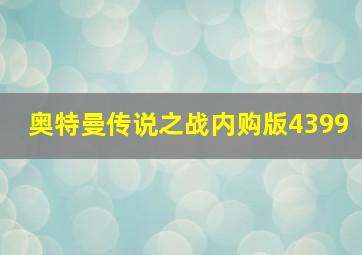 奥特曼传说之战内购版4399